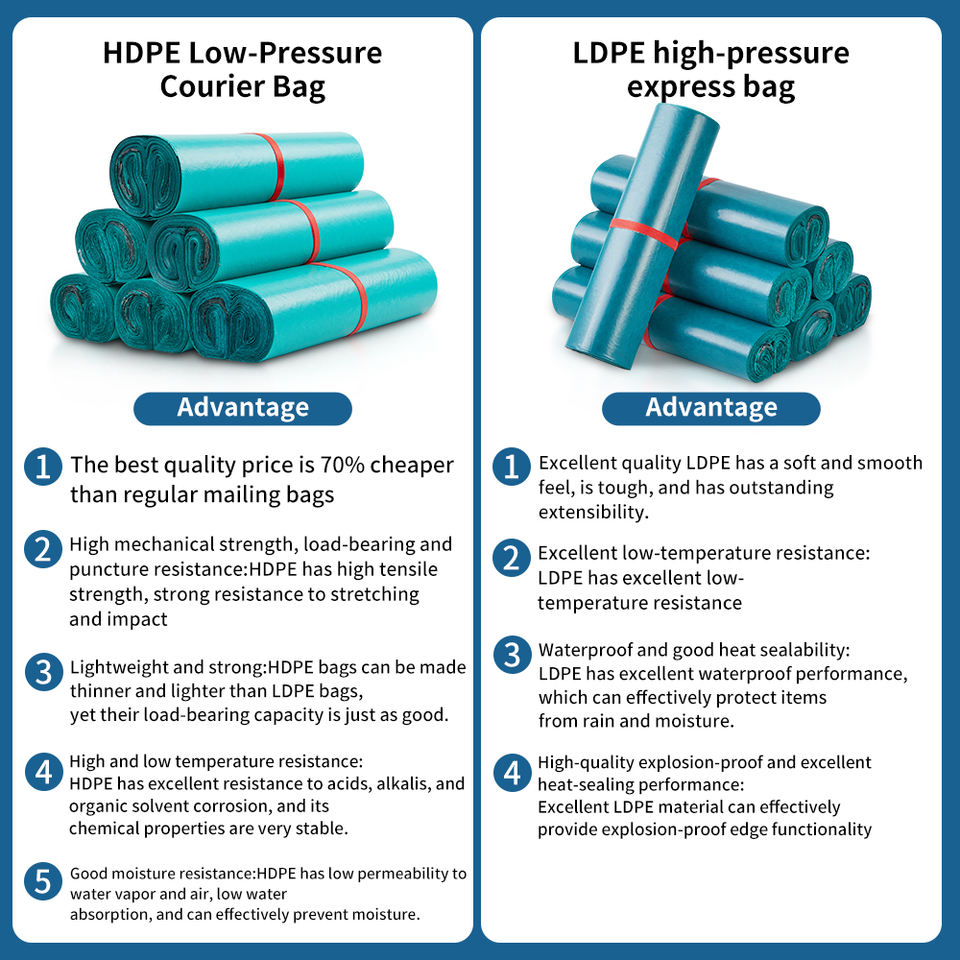 HDPE Low-Pressure Courier Bag

Advantage

1 The best quality price is 70% cheaper than regular mailing bags

2 High mechanical strength, load-bearing and puncture resistance:HDPE has high tensile strength, strong resistance to stretching and impact

3 Lightweight and strong:HDPE bags can be made thinner and lighter than LDPE bags, yet their load-bearing capacity is just as good.

4 High and low temperature resistance: HDPE has excellent resistance to acids, alkalis, and organic solvent corrosion, and its chemical properties are very stable.

5 Good moisture resistance:HDPE has low permeability to water vapor and air, low water absorption, and can effectively prevent moisture.

LDPE high-pressure express bag

Advantage

1 Excellent quality LDPE has a soft and smooth feel, is tough, and has outstanding extensibility.

2 Excellent low-temperature resistance: LDPE has excellent low-temperature resistance

3 Waterproof and good heat sealability: LDPE has excellent waterproof performance, which can effectively protect items from rain and moisture.

4 High-quality explosion-proof and excellent heat-sealing performance: Excellent LDPE material can effectively provide explosion-proof edge functionality